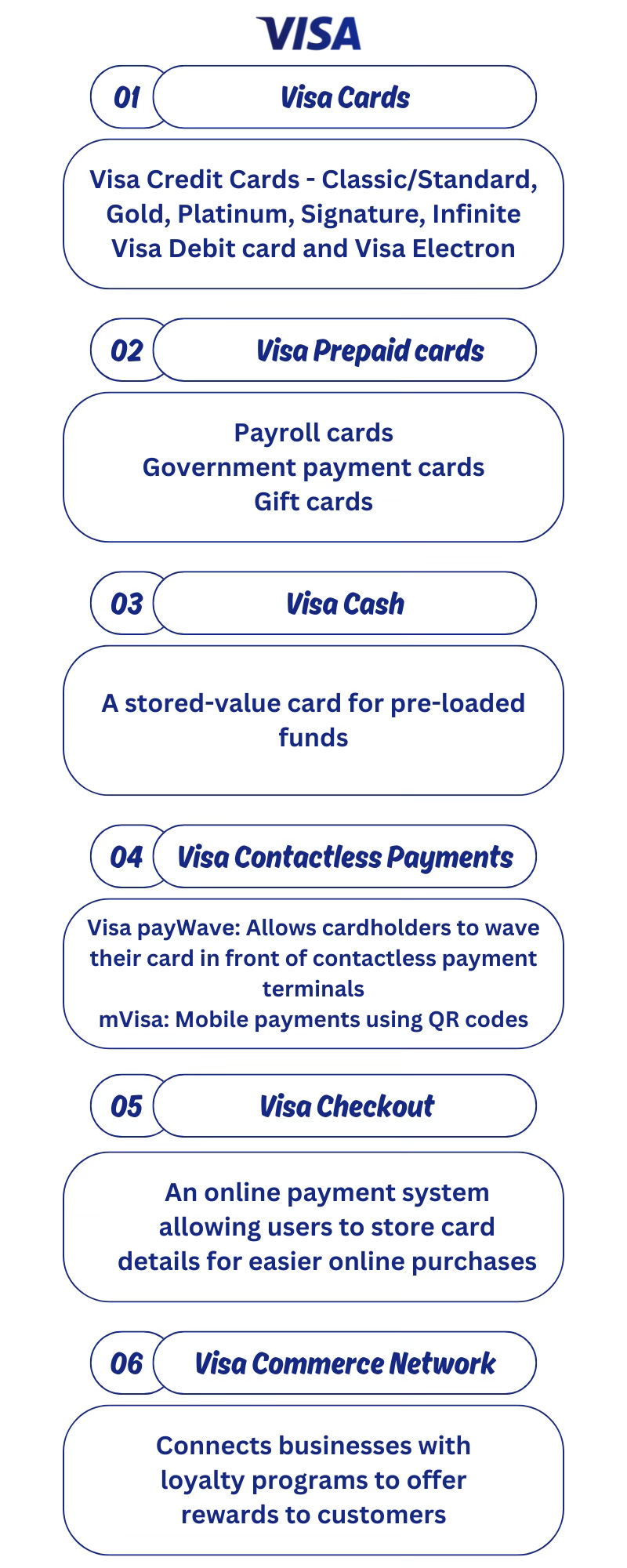 VISA

01 Visa Cards

Visa Credit Cards - Classic/Standard, Gold, Platinum, Signature, Infinite
Visa Debit card and Visa Electron

02 Visa Prepaid cards

Payroll cards
Government payment cards
Gift cards

03 Visa Cash

A stored-value card for pre-loaded funds

04 Visa Contactless Payments

Visa payWave: Allows cardholders to wave their card in front of contactless payment terminals
mVisa: Mobile payments using QR codes

05 Visa Checkout

An online payment system allowing users to store card details for easier online purchases

06 Visa Commerce Network

Connects businesses with loyalty programs to offer rewards to customers